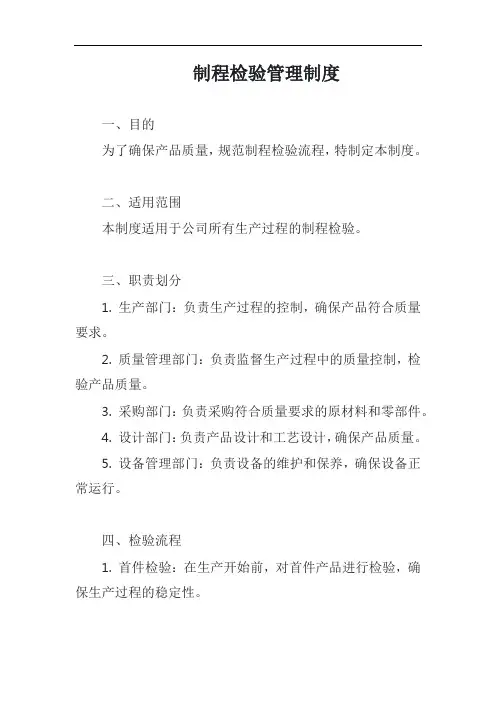 制程检验管理制度

一、目的
为了确保产品质量，规范制程检验流程，特制定本制度。

二、适用范围
本制度适用于公司所有生产过程的制程检验。

三、职责划分
1. 生产部门：负责生产过程的控制，确保产品符合质量要求。
2. 质量管理部门：负责监督生产过程中的质量控制，检验产品质量。
3. 采购部门：负责采购符合质量要求的原材料和零部件。
4. 设计部门：负责产品设计和工艺设计，确保产品质量。
5. 设备管理部门：负责设备的维护和保养，确保设备正常运行。

四、检验流程
1. 首件检验：在生产开始前，对首件产品进行检验，确保生产过程的稳定性。